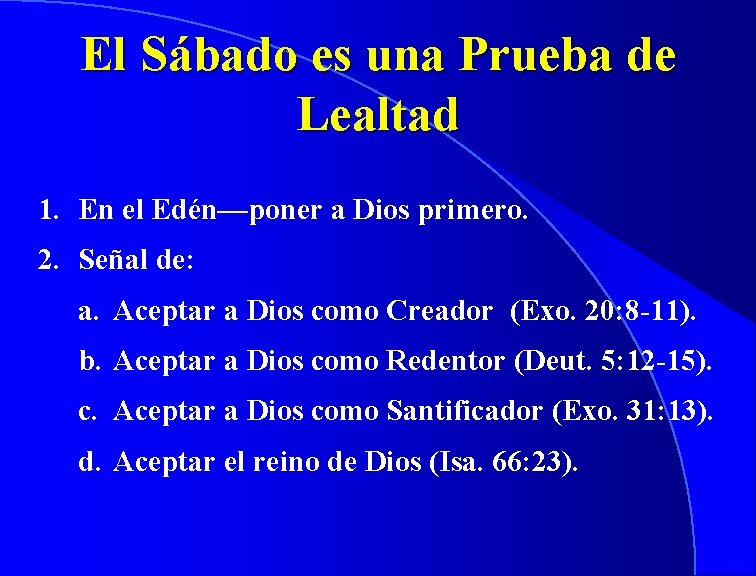 El Sábado es una Prueba de Lealtad

1. En el Edén—poner a Dios primero.
2. Señal de:
a. Aceptar a Dios como Creador (Exo. 20:8-11).
b. Aceptar a Dios como Redentor (Deut. 5:12-15).
c. Aceptar a Dios como Santificador (Exo. 31:13).
d. Aceptar el reino de Dios (Isa. 66:23).